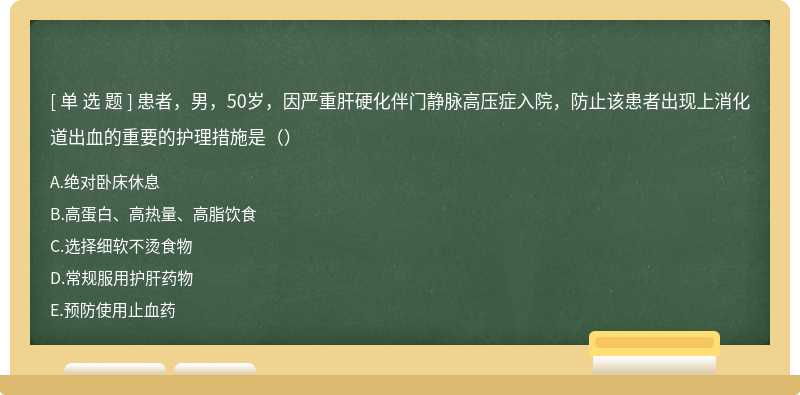 [ 单 选 题 ] 患者，男，50岁，因严重肝硬化伴门静脉高压症入院，防止该患者出现上消化道出血的重要的护理措施是（）

A.绝对卧床休息

B.高蛋白、高热量、高脂饮食

C.选择细软不烫食物

D.常规服用护肝药物

E.预防使用止血药